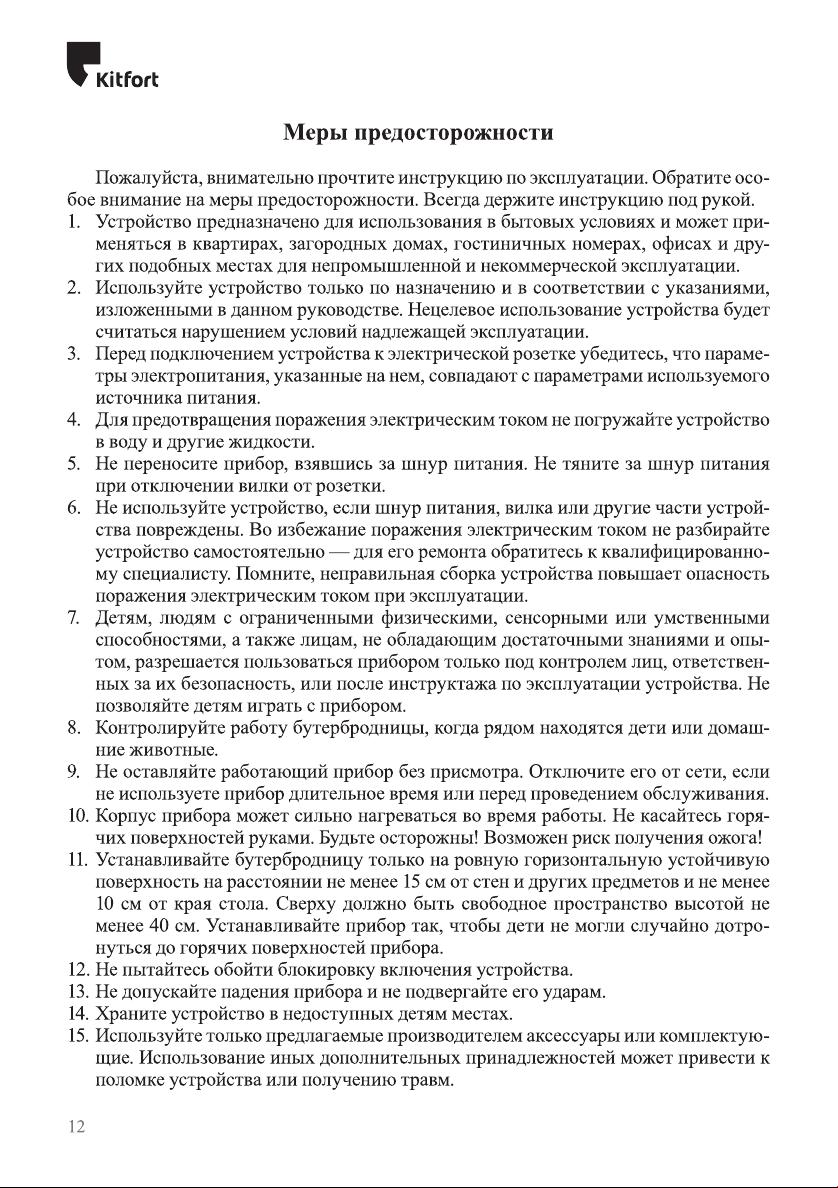 Kitfort

Меры предосторожности

Пожалуйста, внимательно прочтите инструкцию по эксплуатации. Обратите особое внимание на меры предосторожности. Всегда держите инструкцию под рукой.

1. Устройство предназначено для использования в бытовых условиях и может применяться в квартирах, загородных домах, гостиничных номерах, офисах и других подобных местах для непромышленной и некоммерческой эксплуатации.
2. Используйте устройство только по назначению и в соответствии с указаниями, изложенными в данном руководстве. Нецелевое использование устройства будет считаться нарушением условий надлежащей эксплуатации.
3. Перед подключением устройства к электрической розетке убедитесь, что параметры электропитания, указанные на нем, совпадают с параметрами используемого источника питания.
4. Для предотвращения поражения электрическим током не погружайте устройство в воду и другие жидкости.
5. Не переносите прибор, взявшись за шнур питания. Не тяните за шнур питания при отключении вилки от розетки.
6. Не используйте устройство, если шнур питания, вилка или другие части устройства повреждены. Во избежание поражения электрическим током не разбирайте устройство самостоятельно — для его ремонта обратитесь к квалифицированному специалисту. Помните, неправильная сборка устройства повышает опасность поражения электрическим током при эксплуатации.
7. Детям, людям с ограниченными физическими, сенсорными или умственными способностями, а также лицам, не обладающим достаточными знаниями и опытом, разрешается пользоваться прибором только под контролем лиц, ответственных за их безопасность, или после инструктажа по эксплуатации устройства. Не позволяйте детям играть с прибором.
8. Контролируйте работу бутербродницы, когда рядом находятся дети или домашние животные.
9. Не оставляйте работающий прибор без присмотра. Отключите его от сети, если не используете прибор длительное время или перед проведением обслуживания.
10. Корпус прибора может сильно нагреваться во время работы. Не касайтесь горячих поверхностей руками. Будьте осторожны! Возможен риск получения ожога!
11. Устанавливайте бутербродницу только на ровную горизонтальную устойчивую поверхность на расстоянии не менее 15 см от стен и других предметов и не менее 10 см от края стола. Сверху должно быть свободное пространство высотой не менее 40 см. Устанавливайте прибор так, чтобы дети не могли случайно дотронуться до горячих поверхностей прибора.
12. Не пытайтесь обойти блокировку включения устройства.
13. Не допускайте падения прибора и не подвергайте его ударам.
14. Храните устройство в недоступных детям местах.
15. Используйте только предлагаемые производителем аксессуары или комплектующие. Использование иных дополнительных принадлежностей может привести к поломке устройства или получению травм.

12